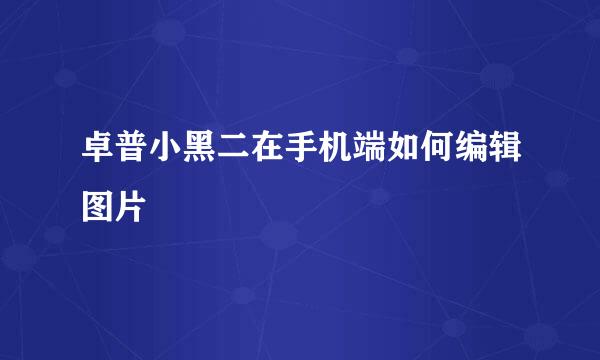 卓普小黑二在手机端如何编辑图片